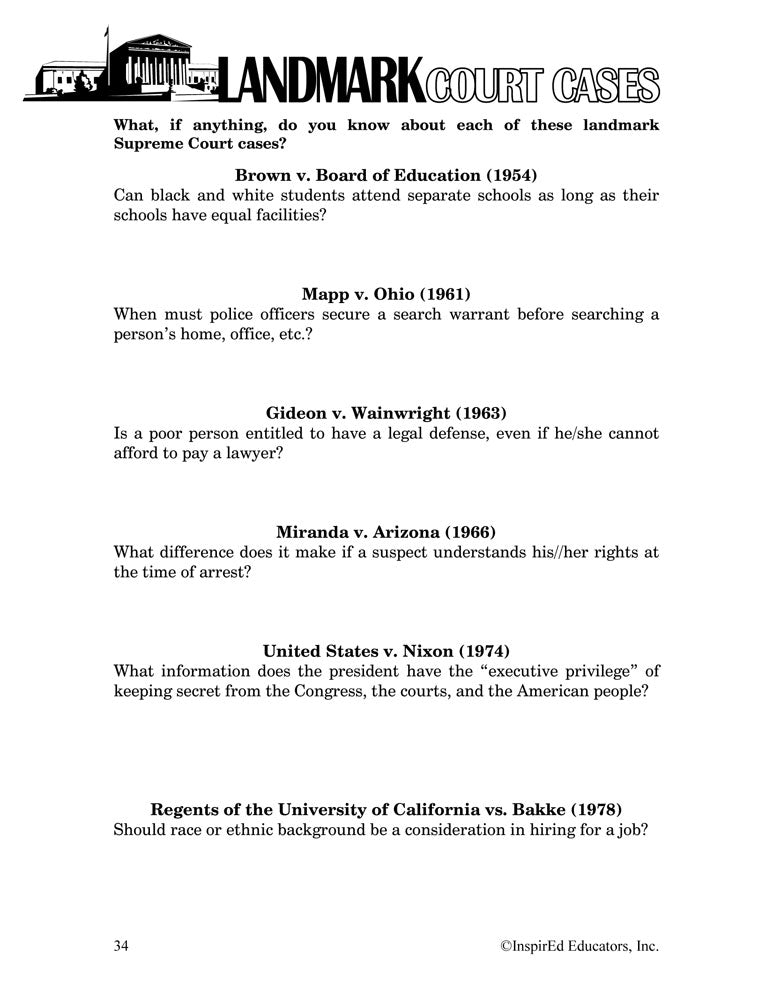 LANDMARK COURT CASES

What, if anything, do you know about each of these landmark Supreme Court cases?

Brown v. Board of Education (1954)
Can black and white students attend separate schools as long as their schools have equal facilities?

Mapp v. Ohio (1961)
When must police officers secure a search warrant before searching a person's home, office, etc.?

Gideon v. Wainwright (1963)
Is a poor person entitled to have a legal defense, even if he/she cannot afford to pay a lawyer?

Miranda v. Arizona (1966)
What difference does it make if a suspect understands his//her rights at the time of arrest?

United States v. Nixon (1974)
What information does the president have the "executive privilege" of keeping secret from the Congress, the courts, and the American people?

Regents of the University of California vs. Bakke (1978)
Should race or ethnic background be a consideration in hiring for a job?

34

©InspirEd Educators, Inc.